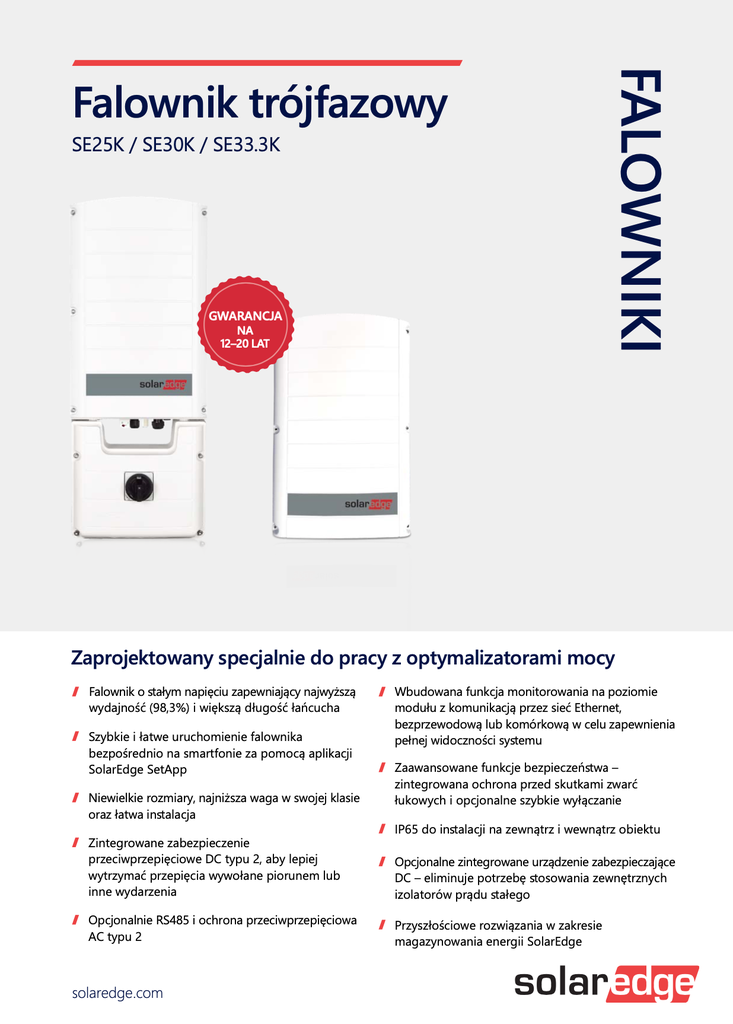 Falownik trójfazowy

SE25K / SE30K / SE33.3K

FALOWNIKI

GWARANCJA NA 12–20 LAT

solaredge

solaredge

Zaprojektowany specjalnie do pracy z optymalizatorami mocy

Falownik o stałym napięciu zapewniający najwyższą wydajność (98,3%) i większą długość łańcucha

Szybkie i łatwe uruchomienie falownika bezpośrednio na smartfonie za pomocą aplikacji SolarEdge SetApp

Niewielkie rozmiary, najniższa waga w swojej klasie oraz łatwa instalacja

Zintegrowane zabezpieczenie przeciwprzepięciowe DC typu 2, aby lepiej wytrzymać przepięcia wywołane piorunem lub inne wydarzenia

Opcjonalnie RS485 i ochrona przeciwprzepięciowa AC typu 2

Wbudowana funkcja monitorowania na poziomie modułu z komunikacją przez sieć Ethernet, bezprzewodową lub komórkową w celu zapewnienia pełnej widoczności systemu

Zaawansowane funkcje bezpieczeństwa – zintegrowana ochrona przed skutkami zwarć łukowych i opcjonalne szybkie wyłączanie

IP65 do instalacji na zewnątrz i wewnątrz obiektu

Opcjonalne zintegrowane urządzenie zabezpieczające DC – eliminuje potrzebę stosowania zewnętrznych izolatorów prądu stałego

Przyszłościowe rozwiązania w zakresie magazynowania energii SolarEdge

solaredge.com

solaredge